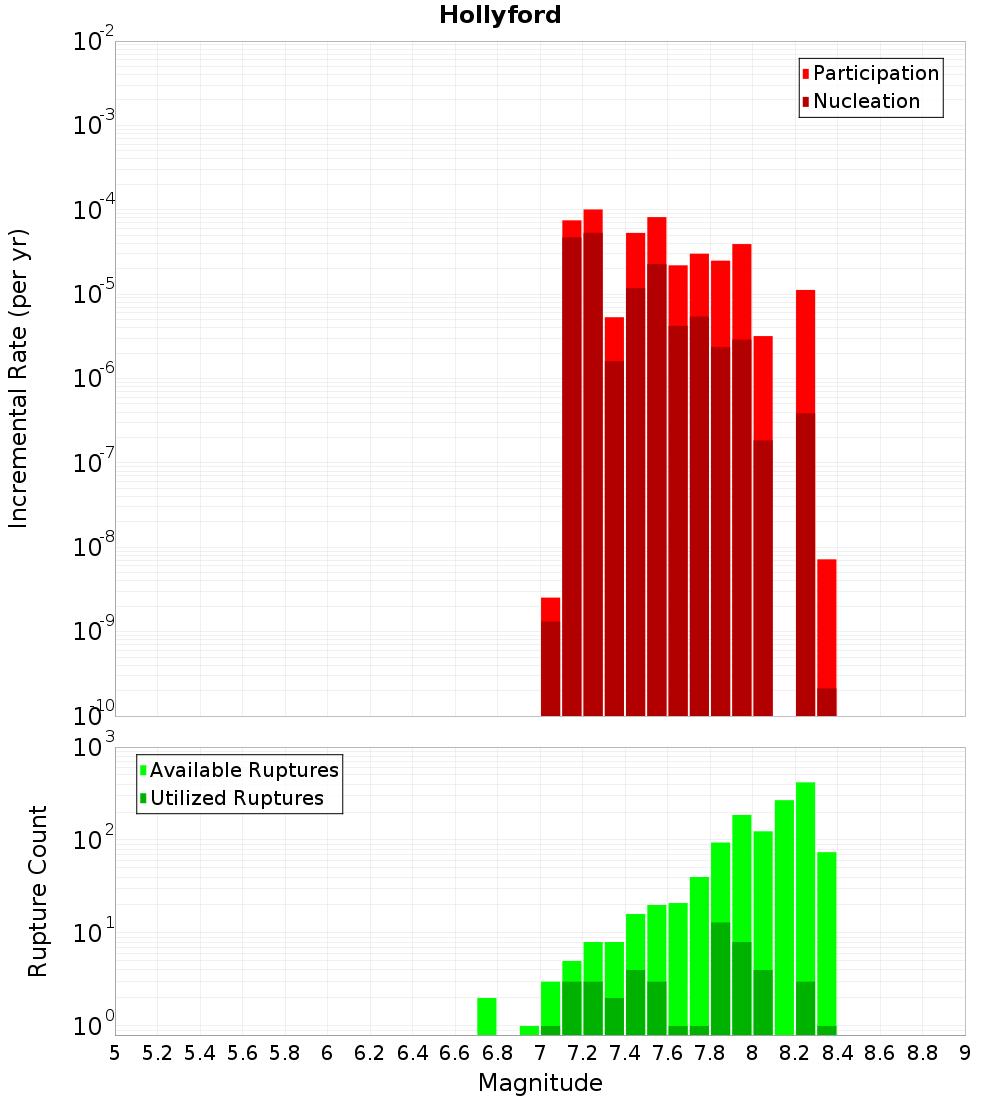 Hollyford

Participation
Nucleation

Incremental Rate (per yr)

$10^{-2}$
$10^{-3}$
$10^{-4}$
$10^{-5}$
$10^{-6}$
$10^{-7}$
$10^{-8}$
$10^{-9}$
$10^{-10}$

Available Ruptures
Utilized Ruptures

Rupture Count

$10^{3}$
$10^{2}$
$10^{1}$
$10^{0}$

5 5.2 5.4 5.6 5.8 6 6.2 6.4 6.6 6.8 7 7.2 7.4 7.6 7.8 8 8.2 8.4 8.6 8.8 9

Magnitude